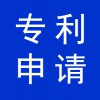 专利
申请